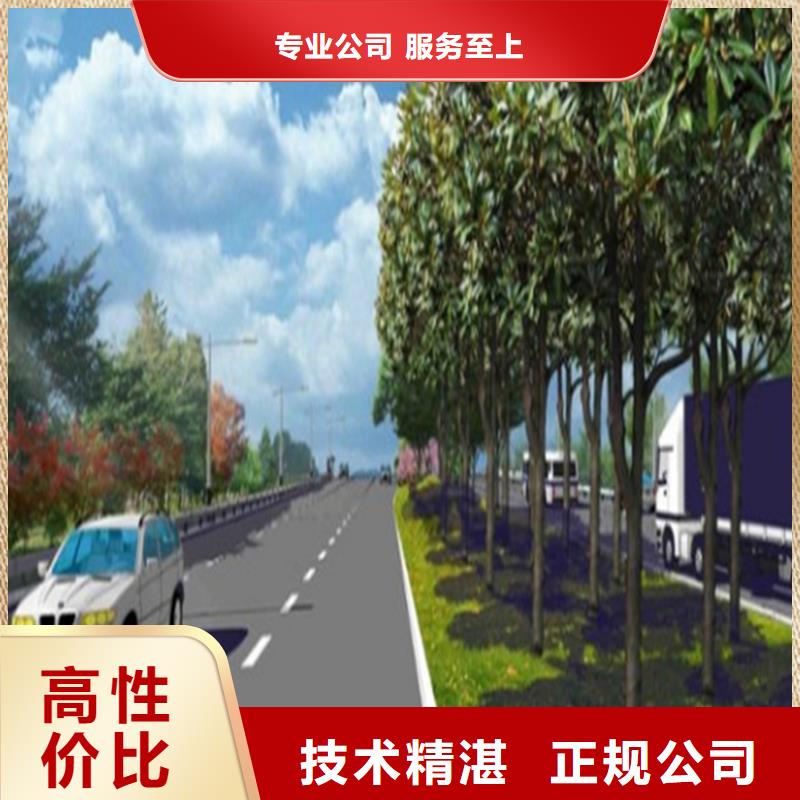 专业公司 服务至上

高性价比

技术精湛 正规公司